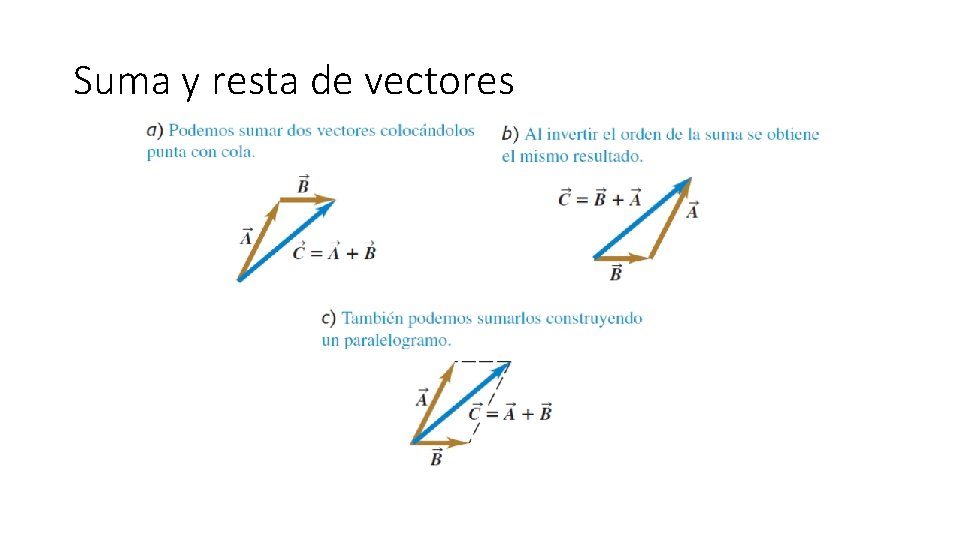 Suma y resta de vectores

a) Podemos sumar dos vectores colocándolos punta con cola.

$\vec{B}$

$\vec{A}$

$\vec{C} = \vec{A} + \vec{B}$

b) Al invertir el orden de la suma se obtiene el mismo resultado.

$\vec{C} = \vec{B} + \vec{A}$

$\vec{A}$

$\vec{B}$

c) También podemos sumarlos construyendo un paralelogramo.

$\vec{A}$

$\vec{C} = \vec{A} + \vec{B}$

$\vec{B}$